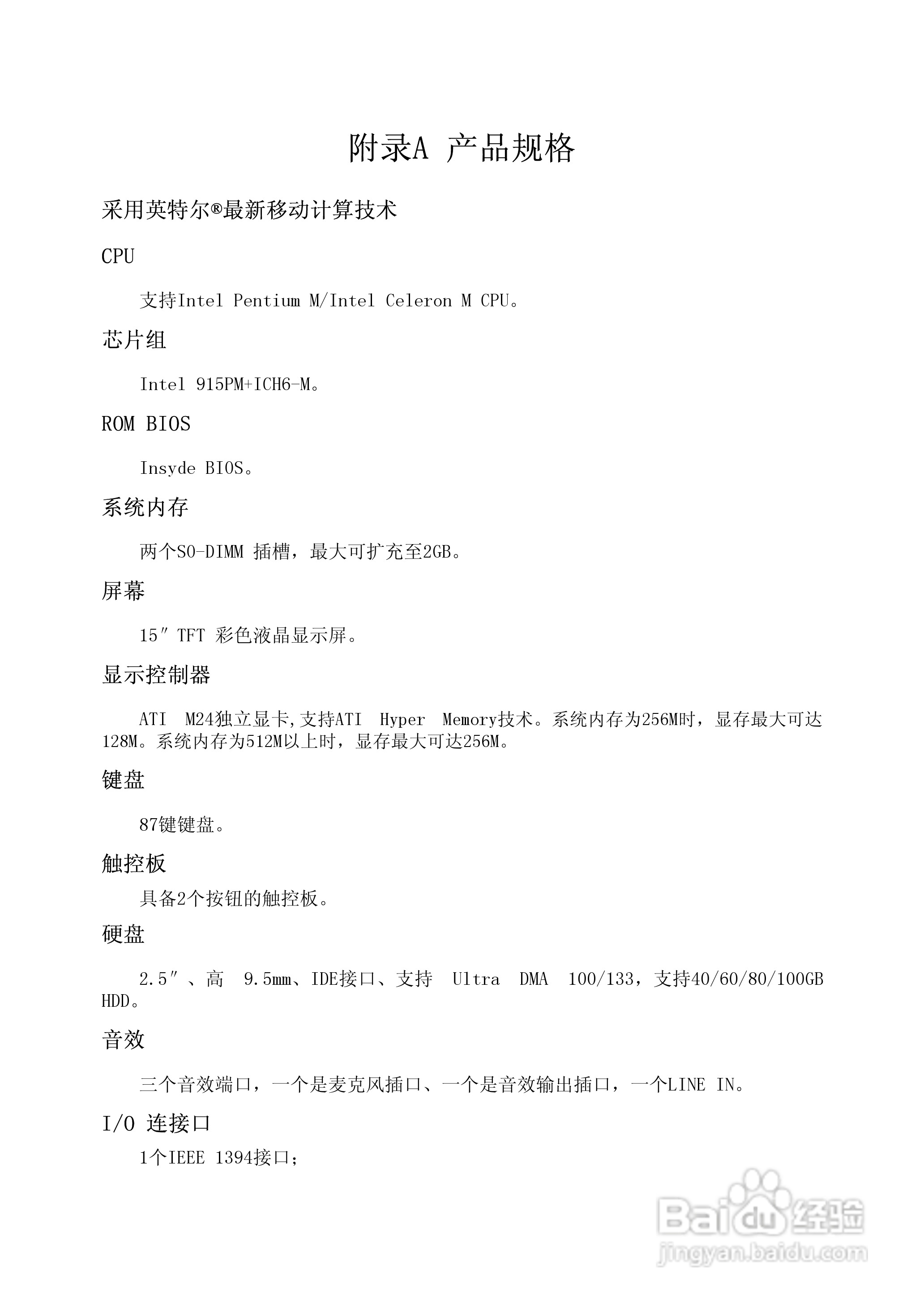 附录A 产品规格

采用英特尔®最新移动计算技术

CPU

支持Intel Pentium M/Intel Celeron M CPU。

芯片组

Intel 915PM+ICH6-M。

ROM BIOS

Insyde BIOS。

系统内存

两个SO-DIMM 插槽，最大可扩充至2GB。

屏幕

15″ TFT 彩色液晶显示屏。

显示控制器

ATI M24独立显卡,支持ATI Hyper Memory技术。系统内存为256M时，显存最大可达128M。系统内存为512M以上时，显存最大可达256M。

键盘

87键键盘。

触控板

具备2个按钮的触控板。

硬盘

2.5″、高 9.5mm、IDE接口、支持 Ultra DMA 100/133，支持40/60/80/100GB HDD。

音效

三个音效端口，一个是麦克风插口、一个是音效输出插口，一个LINE IN。

I/O 连接口

1个IEEE 1394接口；

Baidu 经验
jingyan.baidu.com